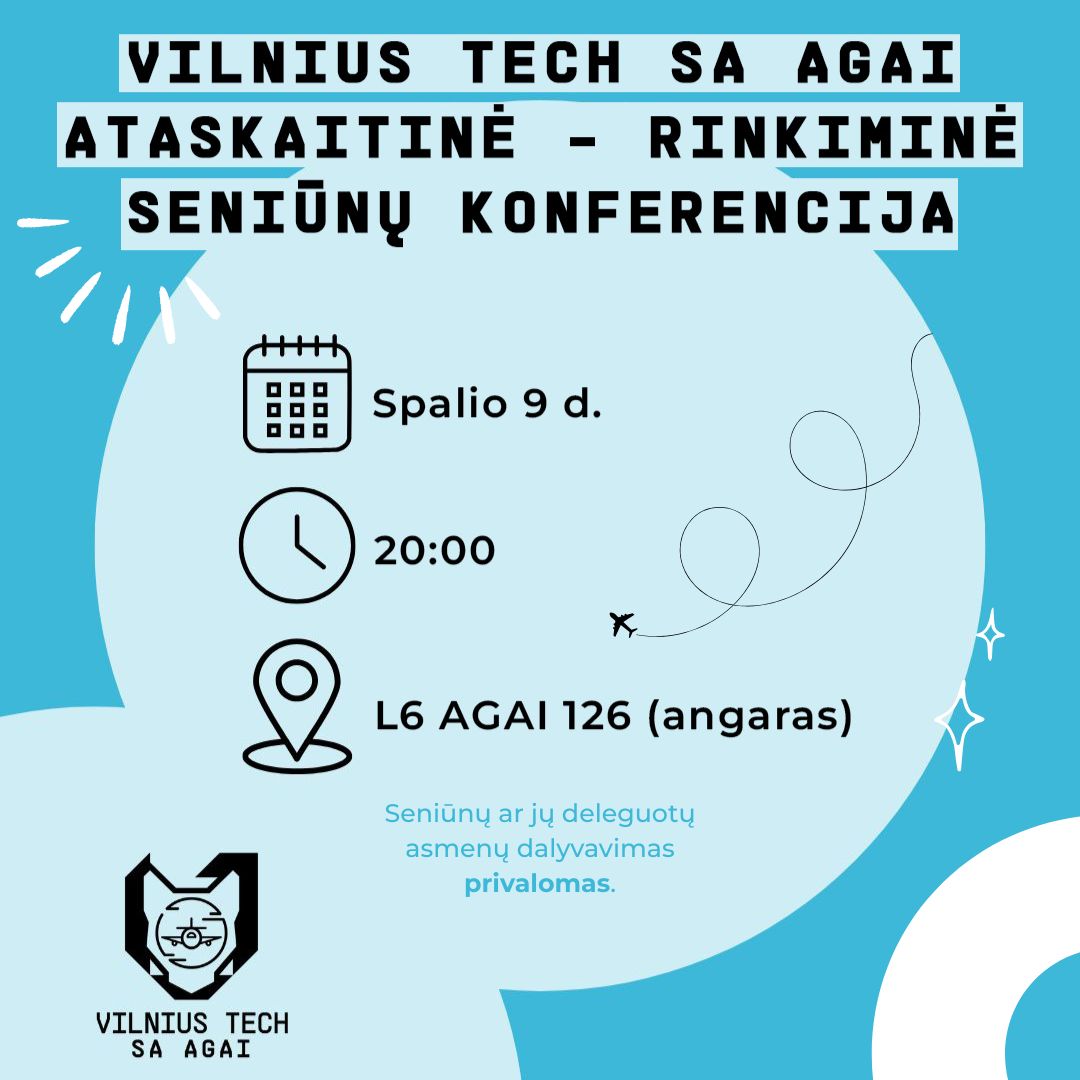 VILNIUS TECH SA AGAI ATASKAITINĖ - RINKIMINĖ SENIŪNŲ KONFERENCIJA

Spalio 9 d.

20:00

L6 AGAI 126 (angaras)

Seniūnų ar jų deleguotų asmenų dalyvavimas privalomas.

VILNIUS TECH
SA AGAI